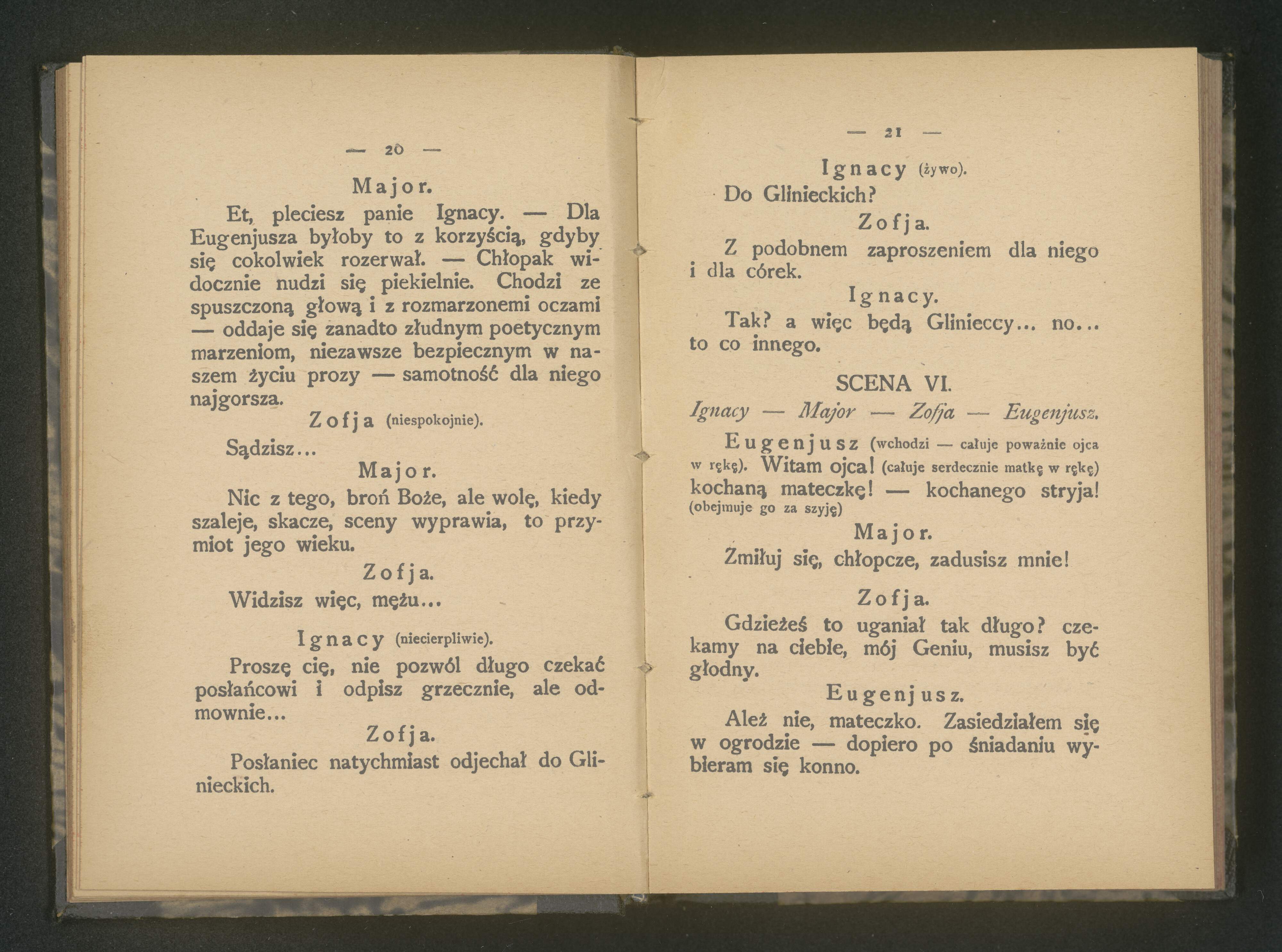 — 20 —

Major.

Et, pleciesz panie Ignacy. — Dla Eugenjusza byłoby to z korzyścią, gdyby się cokolwiek rozerwał. — Chłopak widocznie nudzi się piekielnie. Chodzi ze spuszczoną głową i z rozmarzonemi oczami — oddaje się zanadto złudnym poetycznym marzeniom, niezawsze bezpiecznym w naszem życiu prozy — samotność dla niego najgorsza.

Zofja (niespokojnie).

Sądzisz...

Major.

Nic z tego, broń Boże, ale wolę, kiedy szaleje, skacze, sceny wyprawia, to przymiot jego wieku.

Zofja.

Widzisz więc, mężu...

Ignacy (niecierpliwie).

Proszę cię, nie pozwól długo czekać posłańcowi i odpisz grzecznie, ale odmownie...

Zofja.

Posłaniec natychmiast odjechał do Glinieckich.

— 21 —

Ignacy (żywo).

Do Glinieckich?

Zofja.

Z podobnem zaproszeniem dla niego i dla córek.

Ignacy.

Tak? a więc będą Glinieccy... no... to co innego.

SCENA VI.

Ignacy — Major — Zofja — Eugenjusz.

Eugenjusz (wchodzi — całuje poważnie ojca w rękę). Witam ojca! (całuje serdecznie matkę w rękę) kochaną mateczkę! — kochanego stryja! (obejmuje go za szyję)

Major.

Zmiłuj się, chłopcze, zadusisz mnie!

Zofja.

Gdzieżeś to uganiał tak długo? czekamy na ciebie, mój Geniu, musisz być głodny.

Eugenjusz.

Ależ nie, mateczko. Zasiedziałem się w ogrodzie — dopiero po śniadaniu wybieram się konno.